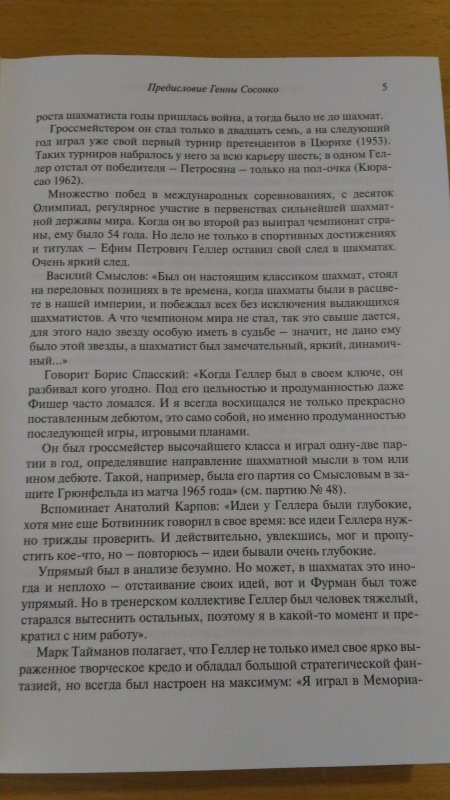 Предисловие Генны Сосонко 5

роста шахматиста годы пришлась война, а тогда было не до шахмат.

Гроссмейстером он стал только в двадцать семь, а на следующий год играл уже свой первый турнир претендентов в Цюрихе (1953). Таких турниров набралось у него за всю карьеру шесть; в одном Геллер отстал от победителя – Петросяна – только на пол-очка (Кюрасао 1962).

Множество побед в международных соревнованиях, с десяток Олимпиад, регулярное участие в первенствах сильнейшей шахматной державы мира. Когда он во второй раз выиграл чемпионат страны, ему было 54 года. Но дело не только в спортивных достижениях и титулах – Ефим Петрович Геллер оставил свой след в шахматах. Очень яркий след.

Василий Смыслов: «Был он настоящим классиком шахмат, стоял на передовых позициях в те времена, когда шахматы были в расцвете в нашей империи, и побеждал всех без исключения выдающихся шахматистов. А что чемпионом мира не стал, так это свыше дается, для этого надо звезду особую иметь в судьбе – значит, не дано ему было этой звезды, а шахматист был замечательный, яркий, динамичный...»

Говорит Борис Спасский: «Когда Геллер был в своем ключе, он разбивал кого угодно. Под его цельностью и продуманностью даже Фишер часто ломался. И я всегда восхищался не только прекрасно поставленным дебютом, это само собой, но именно продуманностью последующей игры, игровыми планами.

Он был гроссмейстер высочайшего класса и играл одну-две партии в год, определявшие направление шахматной мысли в том или ином дебюте. Такой, например, была его партия со Смысловым в защите Грюнфельда из матча 1965 года» (см. партию № 48).

Вспоминает Анатолий Карпов: «Идеи у Геллера были глубокие, хотя мне еще Ботвинник говорил в свое время: все идеи Геллера нужно трижды проверить. И действительно, увлекшись, мог и пропустить кое-что, но – повторюсь – идеи бывали очень глубокие.

Упрямый был в анализе безумно. Но может, в шахматах это иногда и неплохо – отстаивание своих идей, вот и Фурман был тоже упрямый. Но в тренерском коллективе Геллер был человек тяжелый, старался вытеснить остальных, поэтому я в какой-то момент и прекратил с ним работу».

Марк Тайманов полагает, что Геллер не только имел свое ярко выраженное творческое кредо и обладал большой стратегической фантазией, но всегда был настроен на максимум: «Я играл в Мемориа-